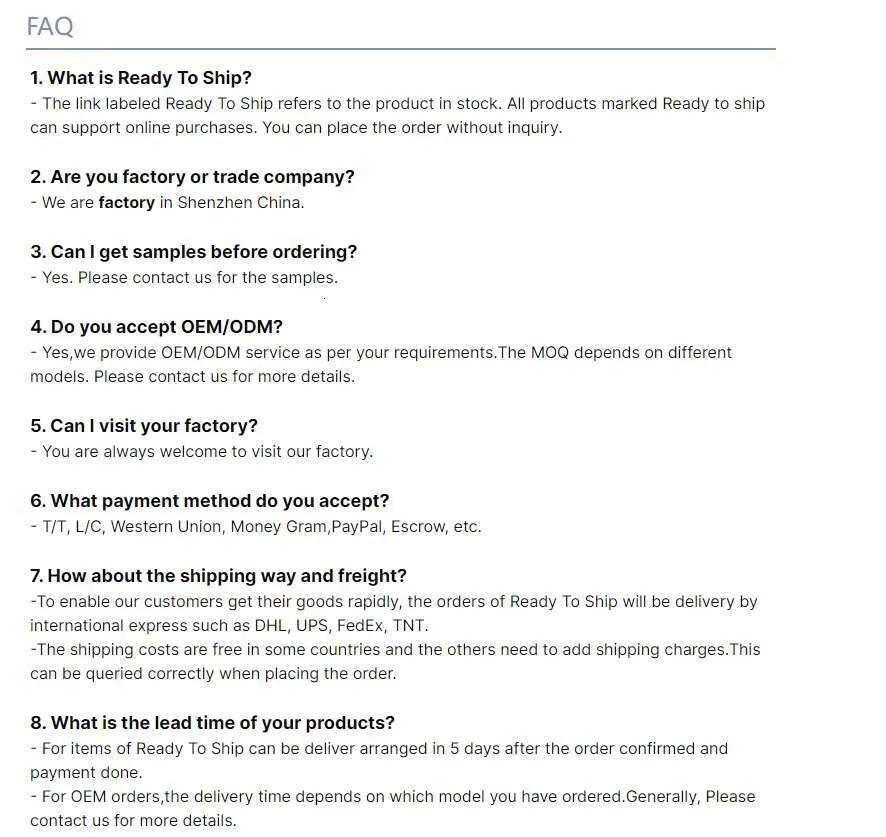 FAQ

1. What is Ready To Ship?
- The link labeled Ready To Ship refers to the product in stock. All products marked Ready to ship can support online purchases. You can place the order without inquiry.

2. Are you factory or trade company?
- We are factory in Shenzhen China.

3. Can I get samples before ordering?
- Yes. Please contact us for the samples.

4. Do you accept OEM/ODM?
- Yes,we provide OEM/ODM service as per your requirements.The MOQ depends on different models. Please contact us for more details.

5. Can I visit your factory?
- You are always welcome to visit our factory.

6. What payment method do you accept?
- T/T, L/C, Western Union, Money Gram,PayPal, Escrow, etc.

7. How about the shipping way and freight?
-To enable our customers get their goods rapidly, the orders of Ready To Ship will be delivery by international express such as DHL, UPS, FedEx, TNT.
-The shipping costs are free in some countries and the others need to add shipping charges.This can be queried correctly when placing the order.

8. What is the lead time of your products?
- For items of Ready To Ship can be deliver arranged in 5 days after the order confirmed and payment done.
- For OEM orders,the delivery time depends on which model you have ordered.Generally, Please contact us for more details.